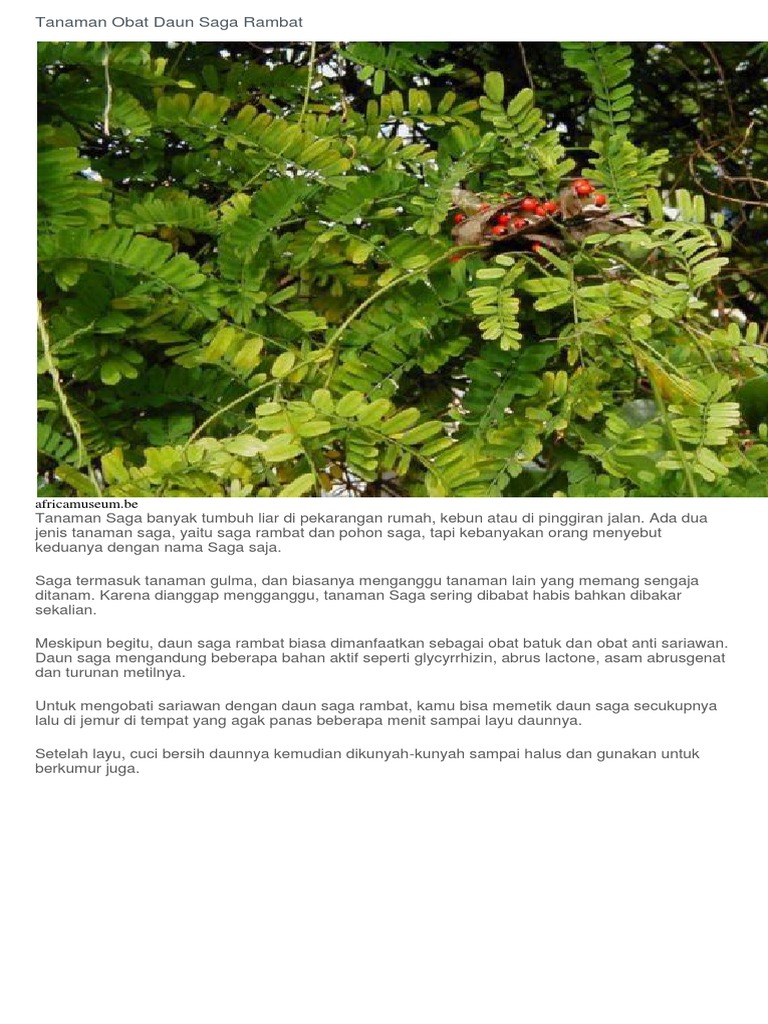 Tanaman Obat Daun Saga Rambat

africamuseum.be

Tanaman Saga banyak tumbuh liar di pekarangan rumah, kebun atau di pinggiran jalan. Ada dua jenis tanaman saga, yaitu saga rambat dan pohon saga, tapi kebanyakan orang menyebut keduanya dengan nama Saga saja.

Saga termasuk tanaman gulma, dan biasanya menganggu tanaman lain yang memang sengaja ditanam. Karena dianggap mengganggu, tanaman Saga sering dibabat habis bahkan dibakar sekalian.

Meskipun begitu, daun saga rambat biasa dimanfaatkan sebagai obat batuk dan obat anti sariawan. Daun saga mengandung beberapa bahan aktif seperti glycyrrhizin, abrus lactone, asam abrusgenat dan turunan metilnya.

Untuk mengobati sariawan dengan daun saga rambat, kamu bisa memetik daun saga secukupnya lalu di jemur di tempat yang agak panas beberapa menit sampai layu daunnya.

Setelah layu, cuci bersih daunnya kemudian dikunyah-kunyah sampai halus dan gunakan untuk berkumur juga.